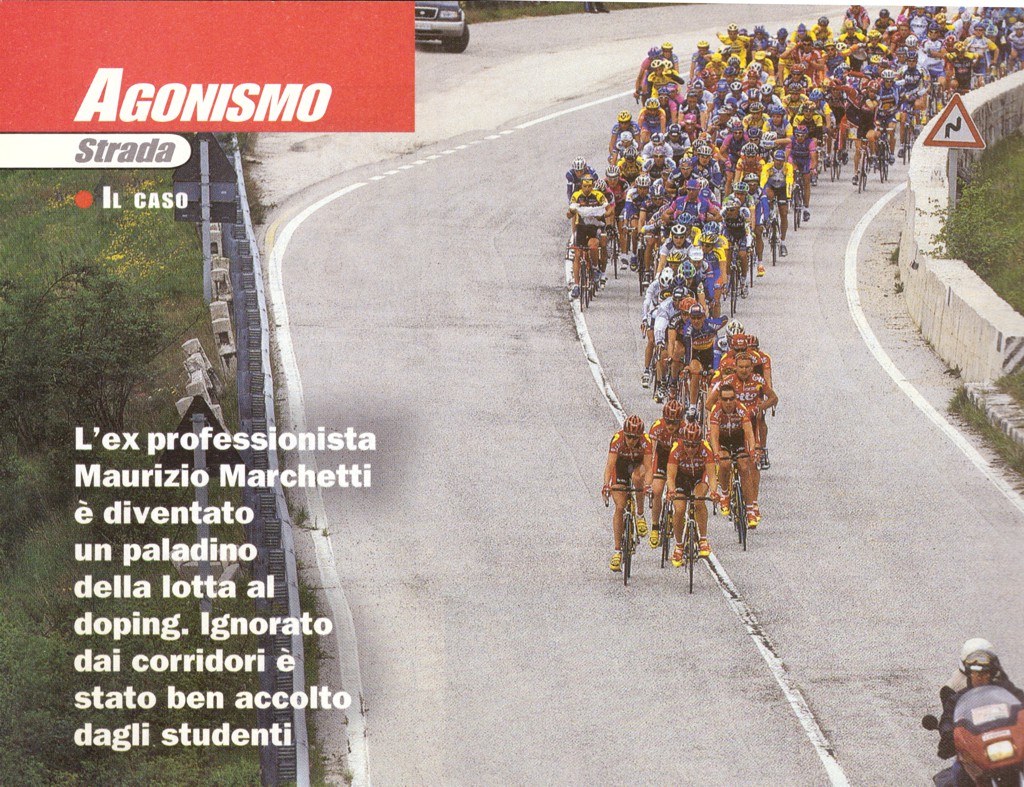 AGONISMO

Strada

IL CASO

L'ex professionista Maurizio Marchetti è diventato un paladino della lotta al doping. Ignorato dai corridori è stato ben accolto dagli studenti